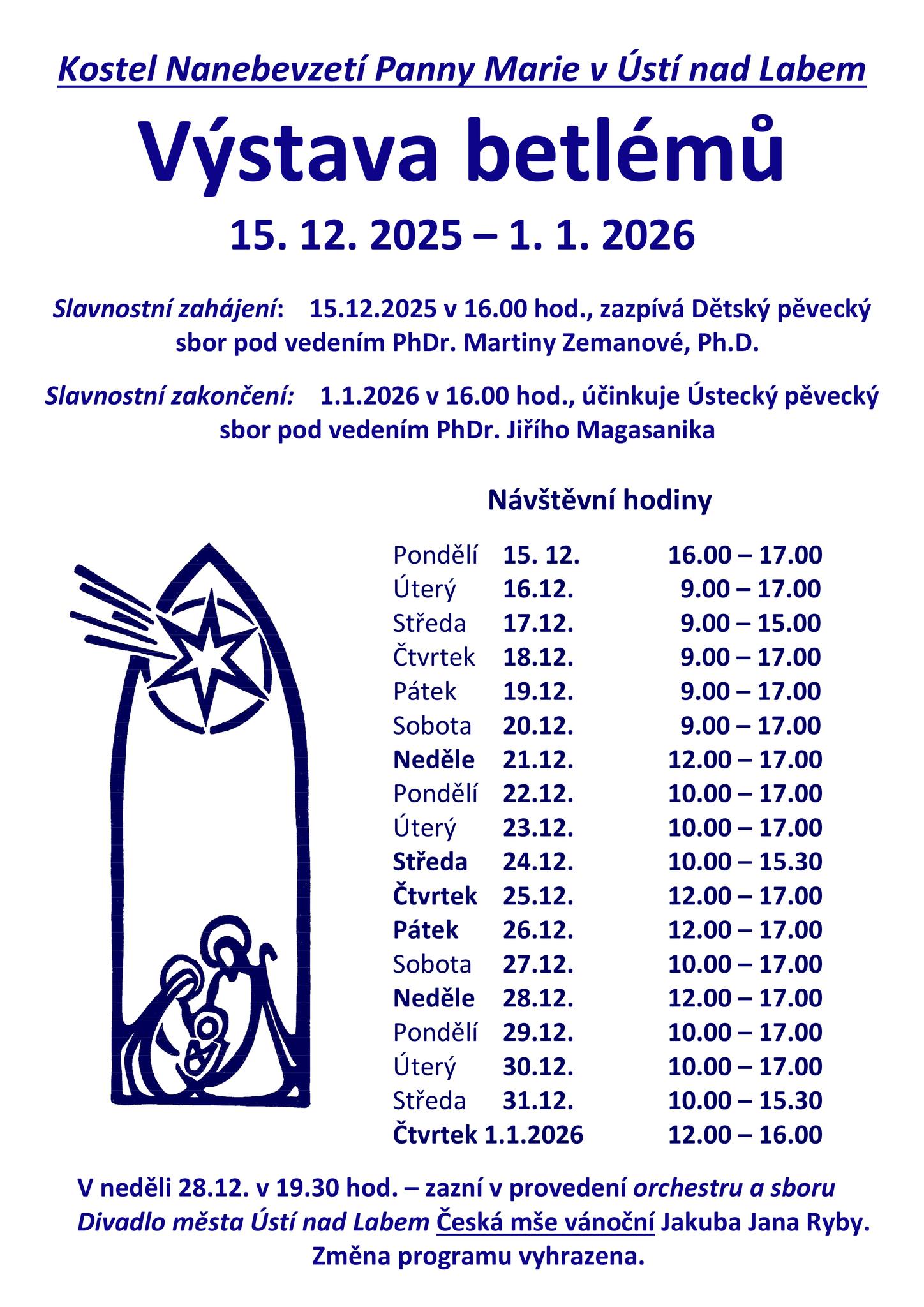 Kostel Nanebevzetí Panny Marie v Ústí nad Labem

Výstava betlémů

15. 12. 2025 – 1. 1. 2026

Slavnostní zahájení: 15.12.2025 v 16.00 hod., zazpívá Dětský pěvecký sbor pod vedením PhDr. Martiny Zemanové, Ph.D.

Slavnostní zakončení: 1.1.2026 v 16.00 hod., účinkuje Ústecký pěvecký sbor pod vedením PhDr. Jiřího Magasanika

Návštěvní hodiny

| | | |
|---|---|---|
| Pondělí | 15. 12. | 16.00 – 17.00 |
| Úterý | 16.12. | 9.00 – 17.00 |
| Středa | 17.12. | 9.00 – 15.00 |
| Čtvrtek | 18.12. | 9.00 – 17.00 |
| Pátek | 19.12. | 9.00 – 17.00 |
| Sobota | 20.12. | 9.00 – 17.00 |
| Neděle | 21.12. | 12.00 – 17.00 |
| Pondělí | 22.12. | 10.00 – 17.00 |
| Úterý | 23.12. | 10.00 – 17.00 |
| Středa | 24.12. | 10.00 – 15.30 |
| Čtvrtek | 25.12. | 12.00 – 17.00 |
| Pátek | 26.12. | 12.00 – 17.00 |
| Sobota | 27.12. | 10.00 – 17.00 |
| Neděle | 28.12. | 12.00 – 17.00 |
| Pondělí | 29.12. | 10.00 – 17.00 |
| Úterý | 30.12. | 10.00 – 17.00 |
| Středa | 31.12. | 10.00 – 15.30 |
| Čtvrtek | 1.1.2026 | 12.00 – 16.00 |

V neděli 28.12. v 19.30 hod. – zazní v provedení orchestru a sboru Divadlo města Ústí nad Labem Česká mše vánoční Jakuba Jana Ryby.
Změna programu vyhrazena.